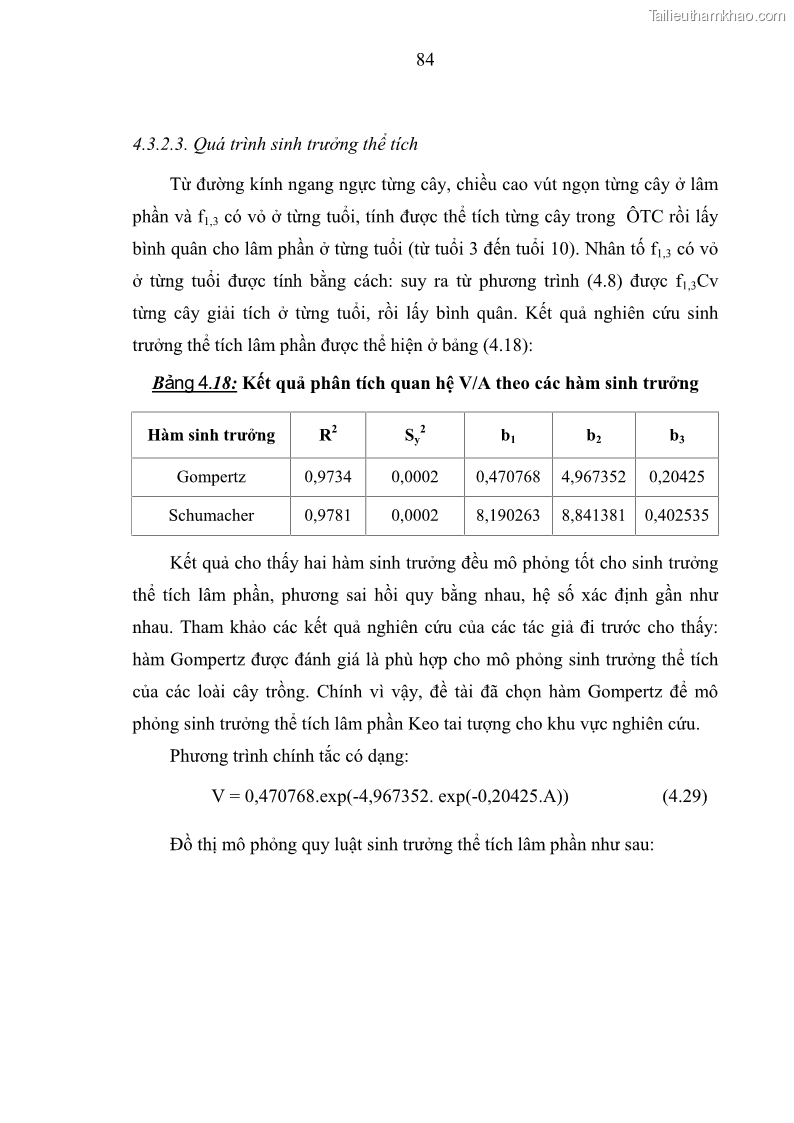 Tailieuthamkhao.com

84

4.3.2.3. Quá trình sinh trưởng thể tích

Từ đường kính ngang ngực từng cây, chiều cao vút ngọn từng cây ở lâm phần và $f_{1,3}$ có vỏ ở từng tuổi, tính được thể tích từng cây trong ÔTC rồi lấy bình quân cho lâm phần ở từng tuổi (từ tuổi 3 đến tuổi 10). Nhân tố $f_{1,3}$ có vỏ ở từng tuổi được tính bằng cách: suy ra từ phương trình (4.8) được $f_{1,3}$Cv từng cây giải tích ở từng tuổi, rồi lấy bình quân. Kết quả nghiên cứu sinh trưởng thể tích lâm phần được thể hiện ở bảng (4.18):

Bảng 4.18: Kết quả phân tích quan hệ V/A theo các hàm sinh trưởng

| Hàm sinh trưởng | $R^2$ | $S_y^2$ | $b_1$ | $b_2$ | $b_3$ |
|---|---|---|---|---|---|
| Gompertz | 0,9734 | 0,0002 | 0,470768 | 4,967352 | 0,20425 |
| Schumacher | 0,9781 | 0,0002 | 8,190263 | 8,841381 | 0,402535 |

Kết quả cho thấy hai hàm sinh trưởng đều mô phỏng tốt cho sinh trưởng thể tích lâm phần, phương sai hồi quy bằng nhau, hệ số xác định gần như nhau. Tham khảo các kết quả nghiên cứu của các tác giả đi trước cho thấy: hàm Gompertz được đánh giá là phù hợp cho mô phỏng sinh trưởng thể tích của các loài cây trồng. Chính vì vậy, đề tài đã chọn hàm Gompertz để mô phỏng sinh trưởng thể tích lâm phần Keo tai tượng cho khu vực nghiên cứu.

Phương trình chính tắc có dạng:

V = 0,470768.exp(-4,967352. exp(-0,20425.A)) (4.29)

Đồ thị mô phỏng quy luật sinh trưởng thể tích lâm phần như sau: